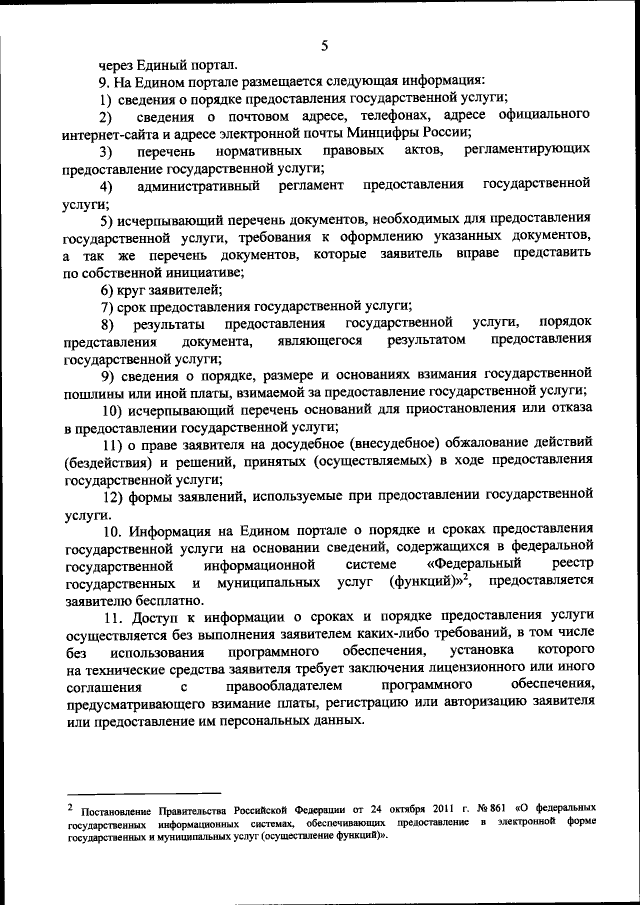 5

через Единый портал.

9. На Едином портале размещается следующая информация:

1) сведения о порядке предоставления государственной услуги;

2) сведения о почтовом адресе, телефонах, адресе официального интернет-сайта и адресе электронной почты Минцифры России;

3) перечень нормативных правовых актов, регламентирующих предоставление государственной услуги;

4) административный регламент предоставления государственной услуги;

5) исчерпывающий перечень документов, необходимых для предоставления государственной услуги, требования к оформлению указанных документов, а так же перечень документов, которые заявитель вправе представить по собственной инициативе;

6) круг заявителей;

7) срок предоставления государственной услуги;

8) результаты предоставления государственной услуги, порядок представления документа, являющегося результатом предоставления государственной услуги;

9) сведения о порядке, размере и основаниях взимания государственной пошлины или иной платы, взимаемой за предоставление государственной услуги;

10) исчерпывающий перечень оснований для приостановления или отказа в предоставлении государственной услуги;

11) о праве заявителя на досудебное (внесудебное) обжалование действий (бездействия) и решений, принятых (осуществляемых) в ходе предоставления государственной услуги;

12) формы заявлений, используемые при предоставлении государственной услуги.

10. Информация на Едином портале о порядке и сроках предоставления государственной услуги на основании сведений, содержащихся в федеральной государственной информационной системе «Федеральный реестр государственных и муниципальных услуг (функций)»$^2$, предоставляется заявителю бесплатно.

11. Доступ к информации о сроках и порядке предоставления услуги осуществляется без выполнения заявителем каких-либо требований, в том числе без использования программного обеспечения, установка которого на технические средства заявителя требует заключения лицензионного или иного соглашения с правообладателем программного обеспечения, предусматривающего взимание платы, регистрацию или авторизацию заявителя или предоставление им персональных данных.

$^2$ Постановление Правительства Российской Федерации от 24 октября 2011 г. № 861 «О федеральных государственных информационных системах, обеспечивающих предоставление в электронной форме государственных и муниципальных услуг (осуществление функций)».